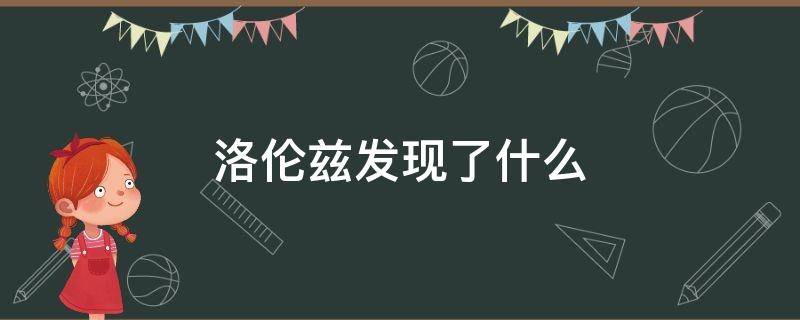 洛伦兹发现了什么